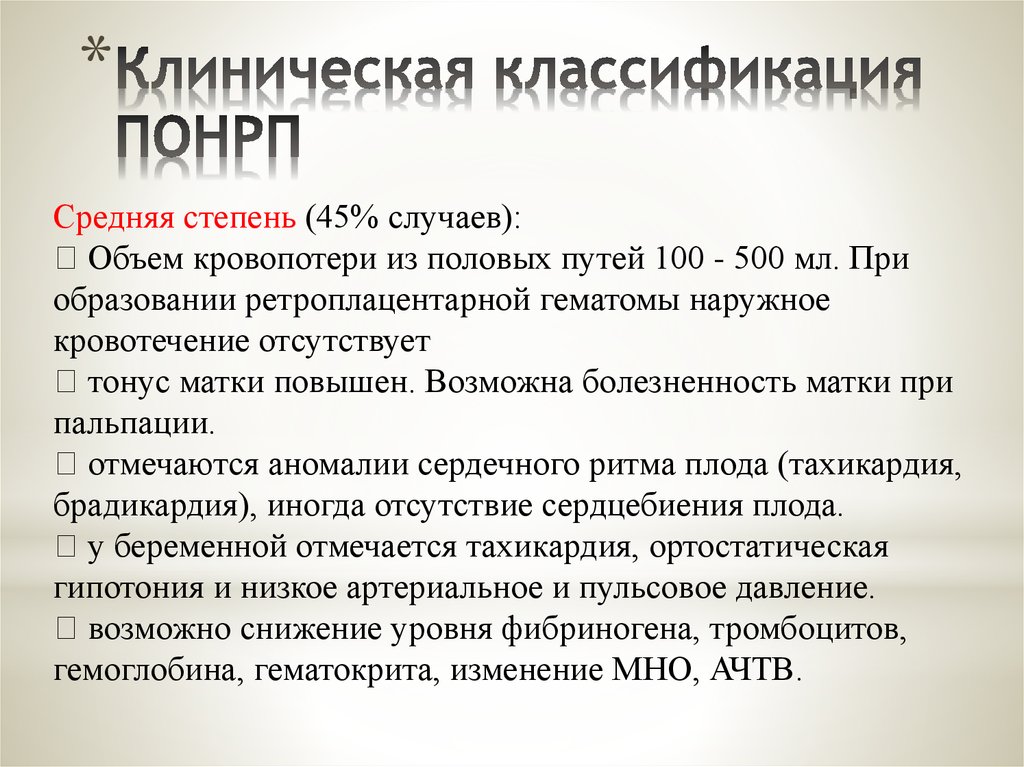 *Клиническая классификация ПОНРП

Средняя степень (45% случаев):
 Объем кровопотери из половых путей 100 - 500 мл. При образовании ретроплацентарной гематомы наружное кровотечение отсутствует
 тонус матки повышен. Возможна болезненность матки при пальпации.
 отмечаются аномалии сердечного ритма плода (тахикардия, брадикардия), иногда отсутствие сердцебиения плода.
 у беременной отмечается тахикардия, ортостатическая гипотония и низкое артериальное и пульсовое давление.
 возможно снижение уровня фибриногена, тромбоцитов, гемоглобина, гематокрита, изменение МНО, АЧТВ.